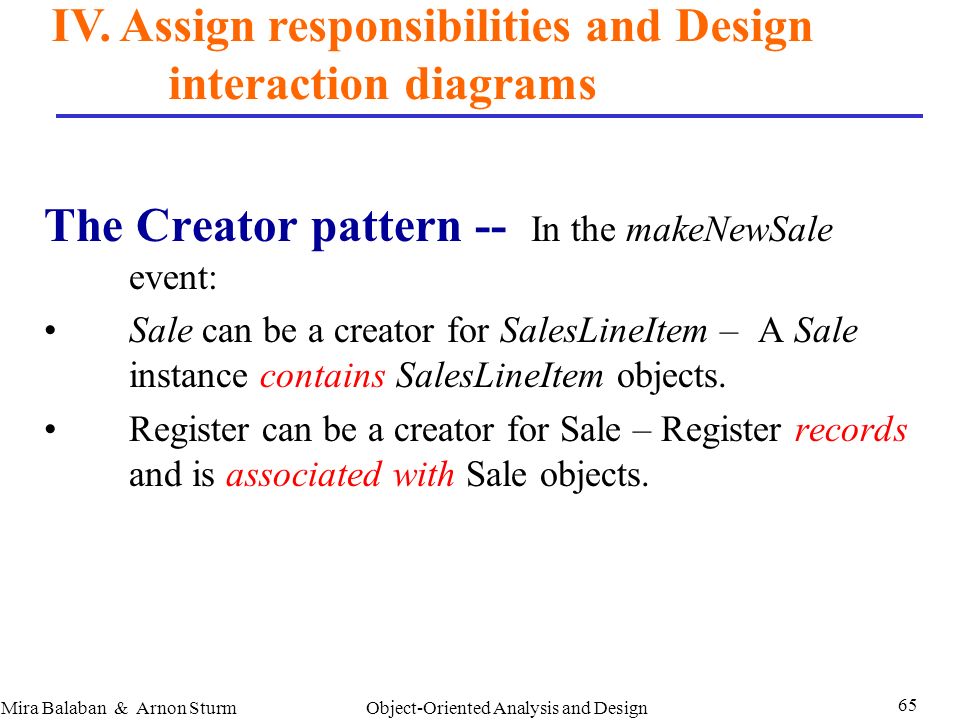 IV. Assign responsibilities and Design interaction diagrams

The Creator pattern -- In the makeNewSale event:

• Sale can be a creator for SalesLineItem – A Sale instance contains SalesLineItem objects.

• Register can be a creator for Sale – Register records and is associated with Sale objects.

Mira Balaban & Arnon Sturm    Object-Oriented Analysis and Design    65